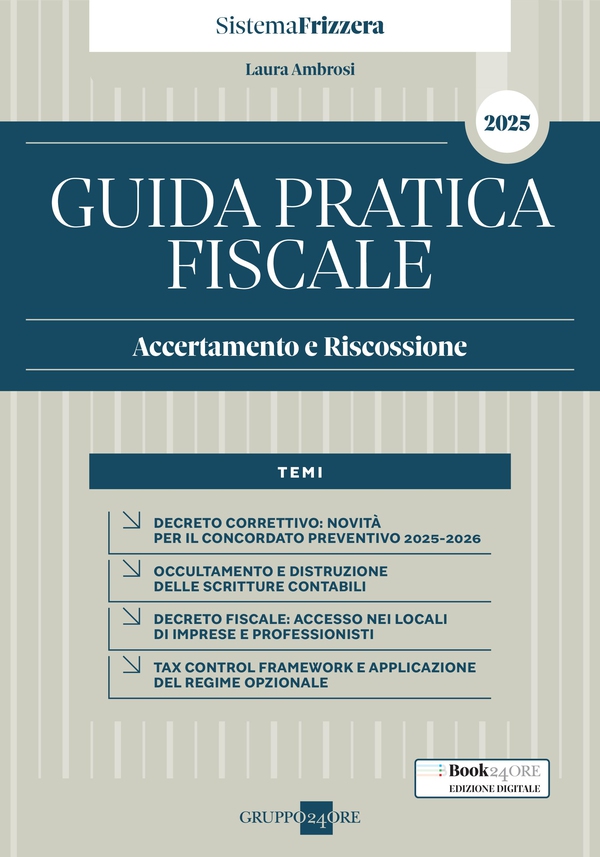 SistemaFrizzera

Laura Ambrosi

2025

GUIDA PRATICA FISCALE

Accertamento e Riscossione

TEMI

DECRETO CORRETTIVO: NOVITÀ PER IL CONCORDATO PREVENTIVO 2025-2026

OCCULTAMENTO E DISTRUZIONE DELLE SCRITTURE CONTABILI

DECRETO FISCALE: ACCESSO NEI LOCALI DI IMPRESE E PROFESSIONISTI

TAX CONTROL FRAMEWORK E APPLICAZIONE DEL REGIME OPZIONALE

Book24ORE
EDIZIONE DIGITALE

GRUPPO24ORE